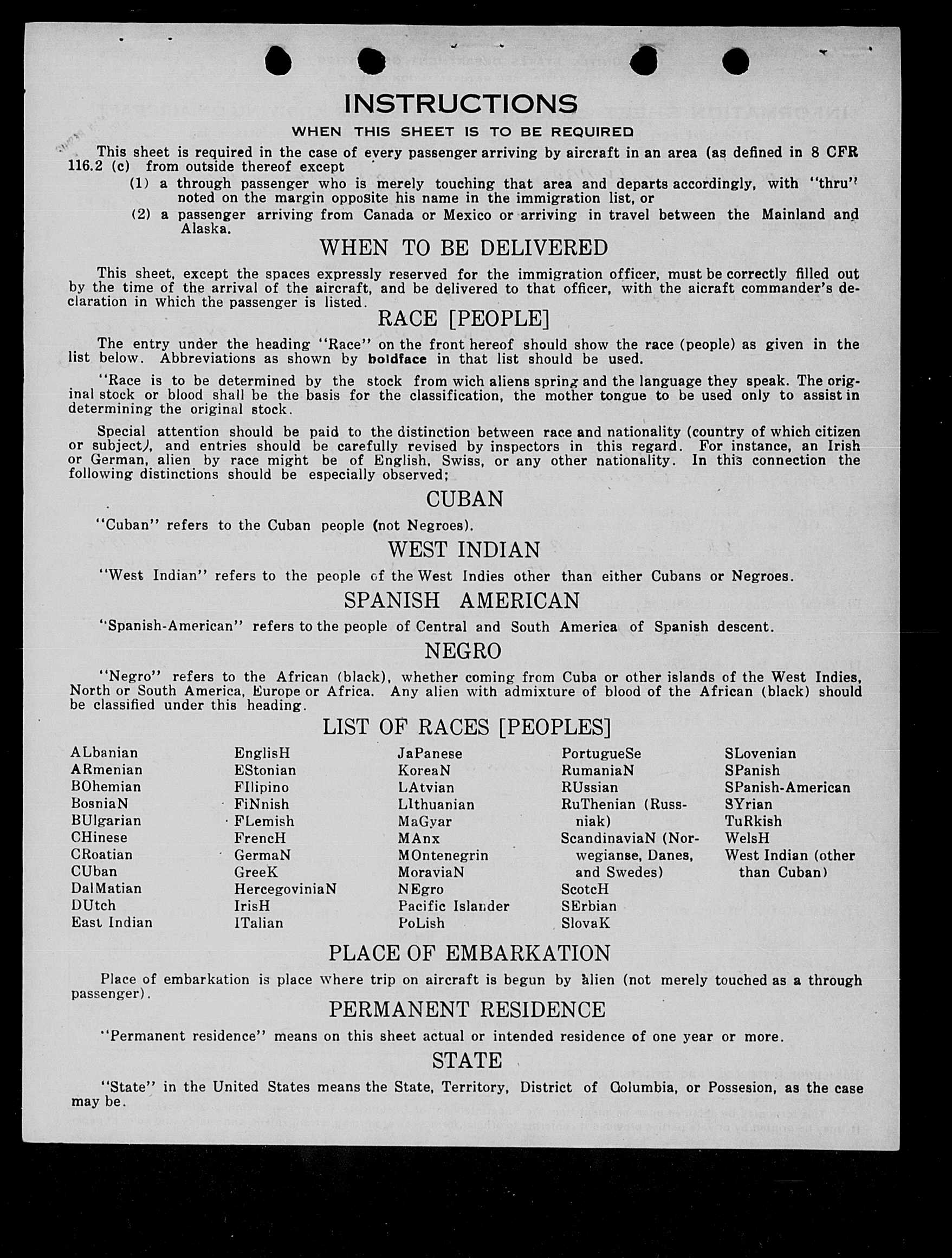 INSTRUCTIONS

WHEN THIS SHEET IS TO BE REQUIRED

This sheet is required in the case of every passenger arriving by aircraft in an area (as defined in 8 CFR 116.2 (c) from outside thereof except

(1) a through passenger who is merely touching that area and departs accordingly, with "thru" noted on the margin opposite his name in the immigration list, or

(2) a passenger arriving from Canada or Mexico or arriving in travel between the Mainland and Alaska.

WHEN TO BE DELIVERED

This sheet, except the spaces expressly reserved for the immigration officer, must be correctly filled out by the time of the arrival of the aircraft, and be delivered to that officer, with the aicraft commander's declaration in which the passenger is listed.

RACE [PEOPLE]

The entry under the heading "Race" on the front hereof should show the race (people) as given in the list below. Abbreviations as shown by boldface in that list should be used.

"Race is to be determined by the stock from wich aliens spring and the language they speak. The original stock or blood shall be the basis for the classification, the mother tongue to be used only to assist in determining the original stock.

Special attention should be paid to the distinction between race and nationality (country of which citizen or subject), and entries should be carefully revised by inspectors in this regard. For instance, an Irish or German, alien by race might be of English, Swiss, or any other nationality. In this connection the following distinctions should be especially observed;

CUBAN

"Cuban" refers to the Cuban people (not Negroes).

WEST INDIAN

"West Indian" refers to the people of the West Indies other than either Cubans or Negroes.

SPANISH AMERICAN

"Spanish-American" refers to the people of Central and South America of Spanish descent.

NEGRO

"Negro" refers to the African (black), whether coming from Cuba or other islands of the West Indies, North or South America, Europe or Africa. Any alien with admixture of blood of the African (black) should be classified under this heading.

LIST OF RACES [PEOPLES]

ALbanian
ARmenian
BOhemian
BosniaN
BUlgarian
CHinese
CRoatian
CUban
DalMatian
DUtch
East Indian

EnglisH
EStonian
FIlipino
FiNnish
FLemish
FrencH
GermaN
GreeK
HercegoviniaN
IrisH
ITalian

JaPanese
KoreaN
LAtvian
LIthuanian
MaGyar
MAnx
MOntenegrin
MoraviaN
NEgro
Pacific Islander
PoLish

PortugueSe
RumaniaN
RUssian
RuThenian (Russniak)
ScandinaviaN (Norwegianse, Danes, and Swedes)
ScotcH
SErbian
SlovaK

SLovenian
SPanish
SPanish-American
SYrian
TuRkish
WelsH
West Indian (other than Cuban)

PLACE OF EMBARKATION

Place of embarkation is place where trip on aircraft is begun by alien (not merely touched as a through passenger).

PERMANENT RESIDENCE

"Permanent residence" means on this sheet actual or intended residence of one year or more.

STATE

"State" in the United States means the State, Territory, District of Columbia, or Possesion, as the case may be.